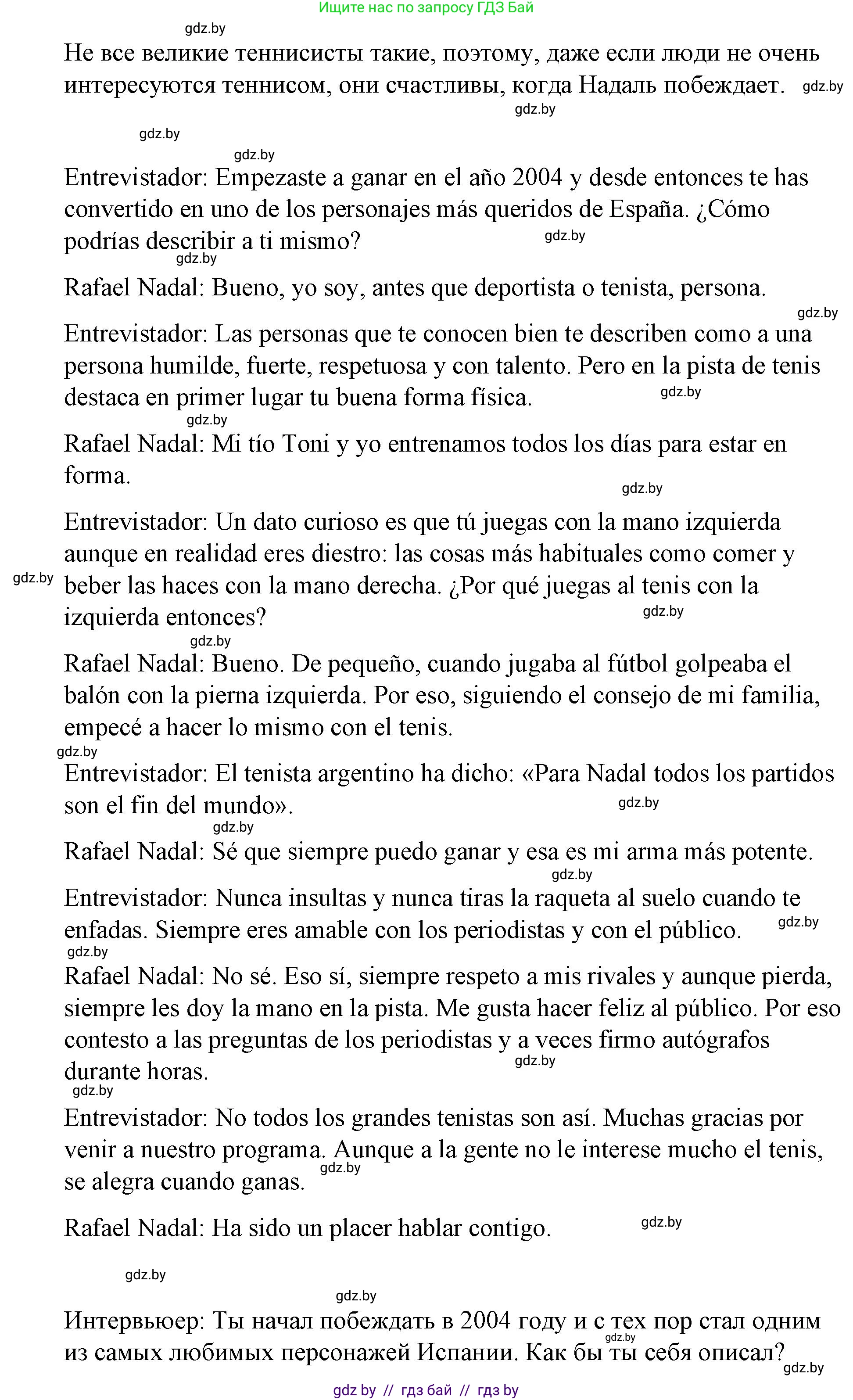 Ищите нас по запросу ГДЗ Бай

gdz.by

Не все великие теннисисты такие, поэтому, даже если люди не очень интересуются теннисом, они счастливы, когда Надаль побеждает. gdz.by

gdz.by

gdz.by

gdz.by

Entrevistador: Empezaste a ganar en el año 2004 y desde entonces te has convertido en uno de los personajes más queridos de España. ¿Cómo podrías describir a ti mismo? gdz.by

gdz.by

Rafael Nadal: Bueno, yo soy, antes que deportista o tenista, persona.

gdz.by

Entrevistador: Las personas que te conocen bien te describen como a una persona humilde, fuerte, respetuosa y con talento. Pero en la pista de tenis destaca en primer lugar tu buena forma física. gdz.by

gdz.by

Rafael Nadal: Mi tío Toni y yo entrenamos todos los días para estar en forma.

gdz.by

Entrevistador: Un dato curioso es que tú juegas con la mano izquierda aunque en realidad eres diestro: las cosas más habituales como comer y beber las haces con la mano derecha. ¿Por qué juegas al tenis con la izquierda entonces? gdz.by

gdz.by

gdz.by

Rafael Nadal: Bueno. De pequeño, cuando jugaba al fútbol golpeaba el balón con la pierna izquierda. Por eso, siguiendo el consejo de mi familia, empecé a hacer lo mismo con el tenis.

gdz.by

Entrevistador: El tenista argentino ha dicho: «Para Nadal todos los partidos son el fin del mundo». gdz.by

gdz.by

Rafael Nadal: Sé que siempre puedo ganar y esa es mi arma más potente.

gdz.by

Entrevistador: Nunca insultas y nunca tiras la raqueta al suelo cuando te enfadas. Siempre eres amable con los periodistas y con el público. gdz.by

gdz.by

Rafael Nadal: No sé. Eso sí, siempre respeto a mis rivales y aunque pierda, siempre les doy la mano en la pista. Me gusta hacer feliz al público. Por eso contesto a las preguntas de los periodistas y a veces firmo autógrafos durante horas. gdz.by

gdz.by

Entrevistador: No todos los grandes tenistas son así. Muchas gracias por venir a nuestro programa. Aunque a la gente no le interese mucho el tenis, se alegra cuando ganas. gdz.by

Rafael Nadal: Ha sido un placer hablar contigo. gdz.by

gdz.by

gdz.by

Интервьюер: Ты начал побеждать в 2004 году и с тех пор стал одним из самых любимых персонажей Испании. Как бы ты себя описал? gdz.by

gdz.by

gdz by // гдз бай // гдз by